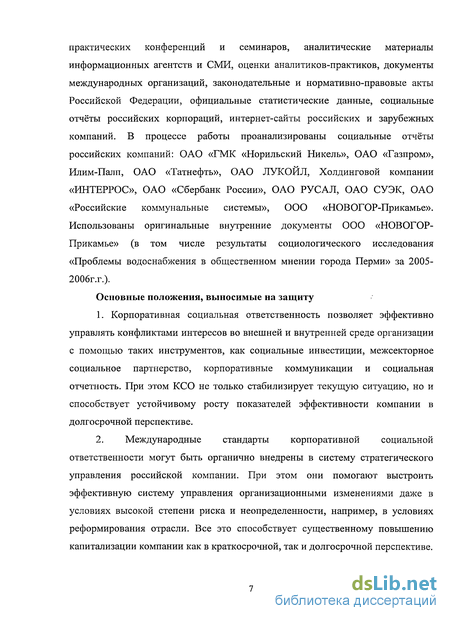 практических конференций и семинаров, аналитические материалы информационных агентств и СМИ, оценки аналитиков-практиков, документы международных организаций, законодательные и нормативно-правовые акты Российской Федерации, официальные статистические данные, социальные отчёты российских корпораций, интернет-сайты российских и зарубежных компаний. В процессе работы проанализированы социальные отчёты российских компаний: ОАО «ГМК «Норильский Никель», ОАО «Газпром», Илим-Палп, ОАО «Татнефть», ОАО ЛУКОЙЛ, Холдинговой компании «ИНТЕРРОС», ОАО «Сбербанк России», ОАО РУСАЛ, ОАО СУЭК, ОАО «Российские коммунальные системы», ООО «НОВОГОР-Прикамье». Использованы оригинальные внутренние документы ООО «НОВОГОР-Прикамье» (в том числе результаты социологического исследования «Проблемы водоснабжения в общественном мнении города Перми» за 2005-2006г.г.).

Основные положения, выносимые на защиту

1. Корпоративная социальная ответственность позволяет эффективно управлять конфликтами интересов во внешней и внутренней среде организации с помощью таких инструментов, как социальные инвестиции, межсекторное социальное партнерство, корпоративные коммуникации и социальная отчетность. При этом КСО не только стабилизирует текущую ситуацию, но и способствует устойчивому росту показателей эффективности компании в долгосрочной перспективе.

2. Международные стандарты корпоративной социальной ответственности могут быть органично внедрены в систему стратегического управления российской компании. При этом они помогают выстроить эффективную систему управления организационными изменениями даже в условиях высокой степени риска и неопределенности, например, в условиях реформирования отрасли. Все это способствует существенному повышению капитализации компании как в краткосрочной, так и долгосрочной перспективе.

7

dsLib.net
библиотека диссертаций